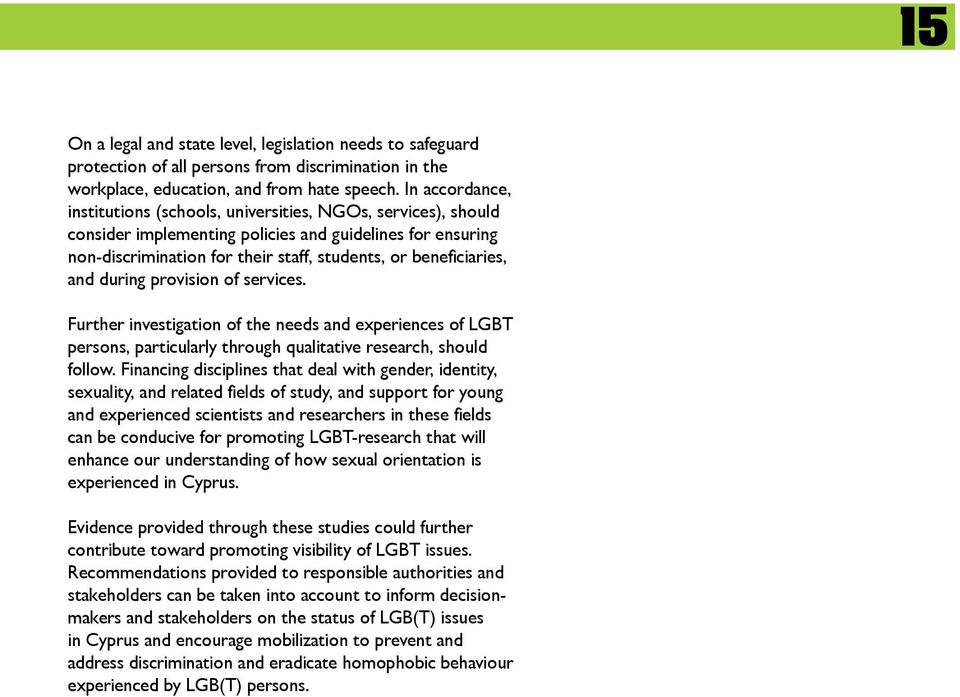 15

On a legal and state level, legislation needs to safeguard protection of all persons from discrimination in the workplace, education, and from hate speech. In accordance, institutions (schools, universities, NGOs, services), should consider implementing policies and guidelines for ensuring non-discrimination for their staff, students, or beneficiaries, and during provision of services.

Further investigation of the needs and experiences of LGBT persons, particularly through qualitative research, should follow. Financing disciplines that deal with gender, identity, sexuality, and related fields of study, and support for young and experienced scientists and researchers in these fields can be conducive for promoting LGBT-research that will enhance our understanding of how sexual orientation is experienced in Cyprus.

Evidence provided through these studies could further contribute toward promoting visibility of LGBT issues. Recommendations provided to responsible authorities and stakeholders can be taken into account to inform decision-makers and stakeholders on the status of LGB(T) issues in Cyprus and encourage mobilization to prevent and address discrimination and eradicate homophobic behaviour experienced by LGB(T) persons.